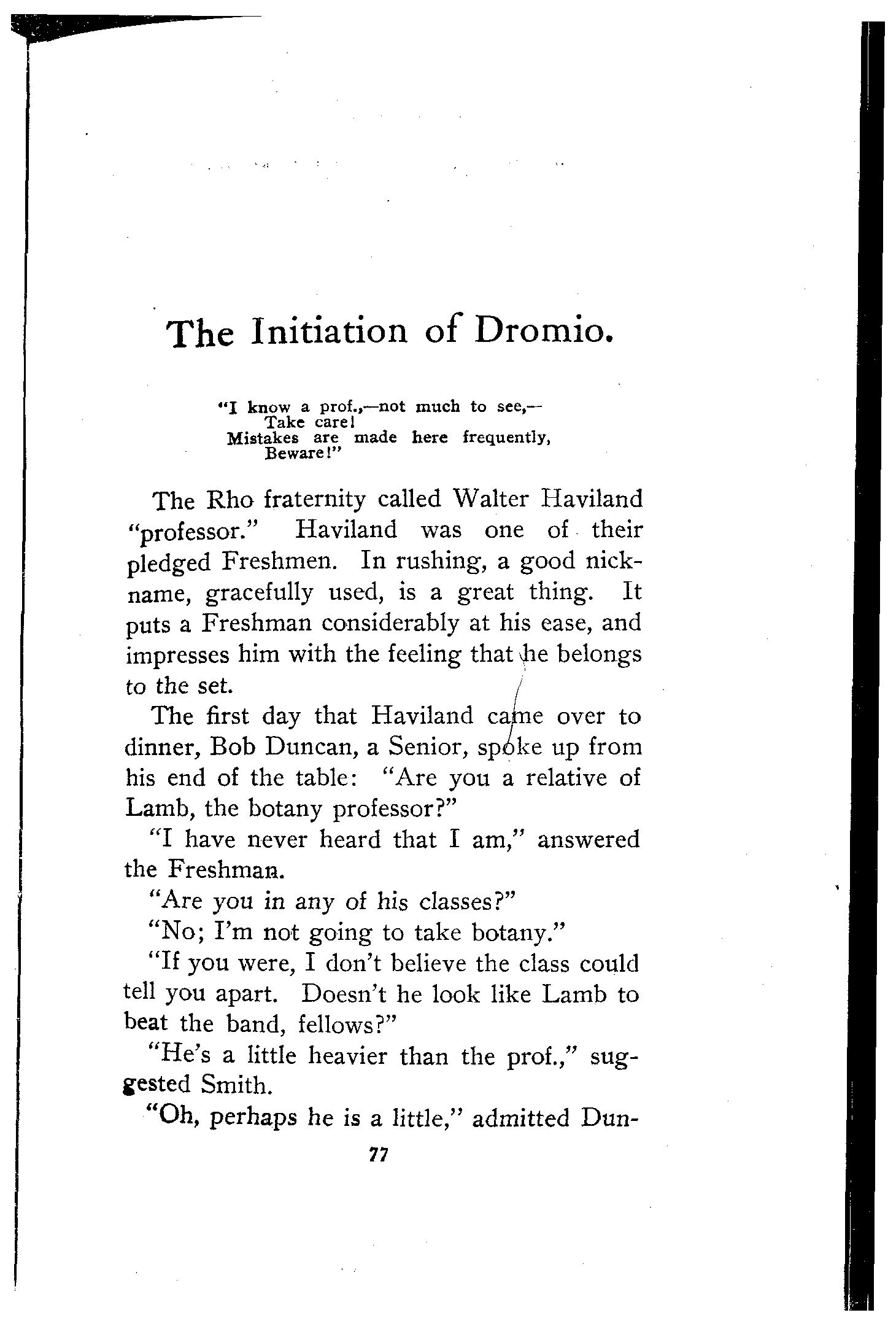 The Initiation of Dromio.

"I know a prof.,—not much to see,—
Take care!
Mistakes are made here frequently,
Beware!"

The Rho fraternity called Walter Haviland "professor." Haviland was one of their pledged Freshmen. In rushing, a good nickname, gracefully used, is a great thing. It puts a Freshman considerably at his ease, and impresses him with the feeling that he belongs to the set.

The first day that Haviland came over to dinner, Bob Duncan, a Senior, spoke up from his end of the table: "Are you a relative of Lamb, the botany professor?"

"I have never heard that I am," answered the Freshman.

"Are you in any of his classes?"

"No; I'm not going to take botany."

"If you were, I don't believe the class could tell you apart. Doesn't he look like Lamb to beat the band, fellows?"

"He's a little heavier than the prof.," suggested Smith.

"Oh, perhaps he is a little," admitted Dun-

77